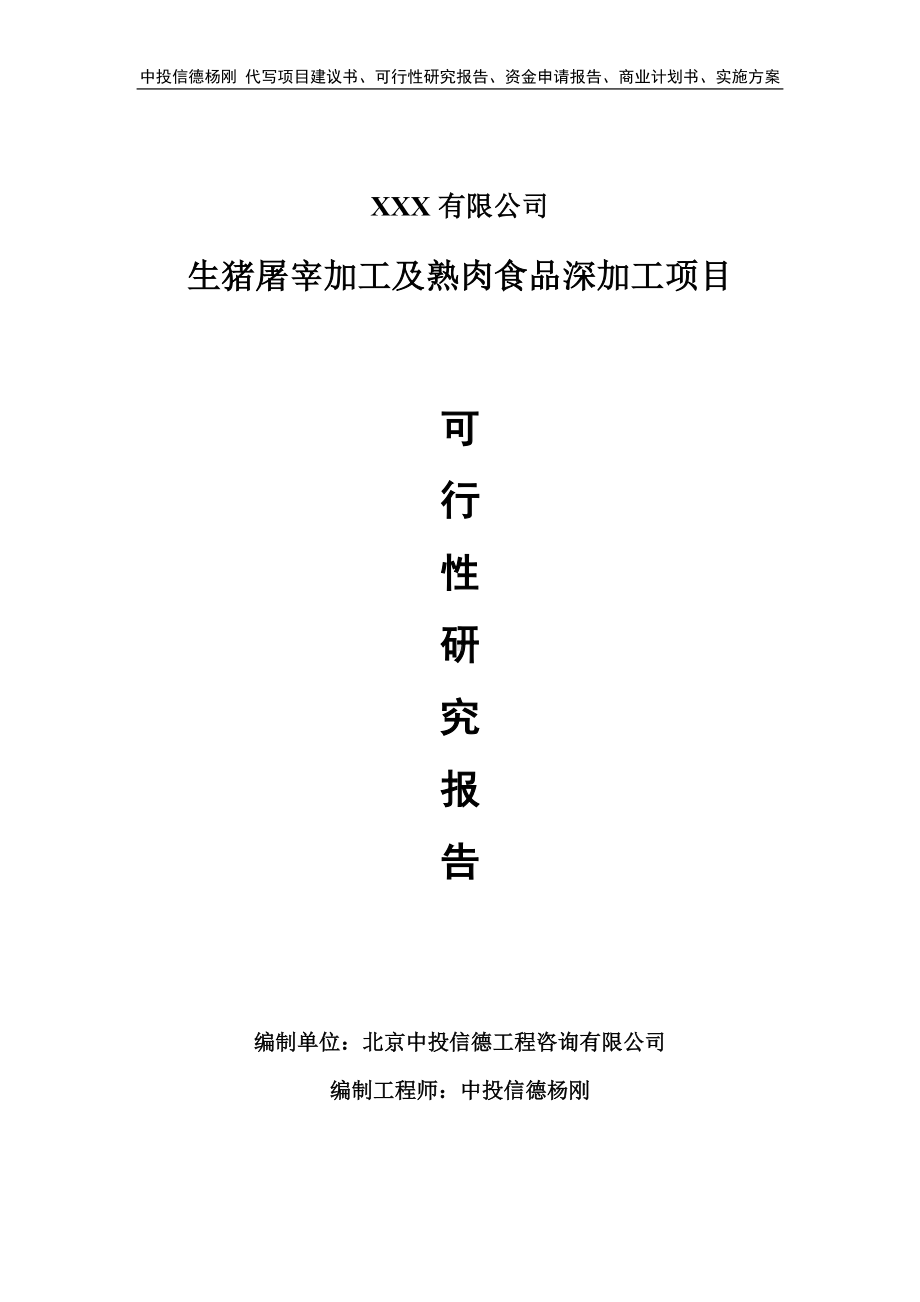 中投信德杨刚 代写项目建议书、可行性研究报告、资金申请报告、商业计划书、实施方案

XXX 有限公司

生猪屠宰加工及熟肉食品深加工项目

可

行

性

研

究

报

告

编制单位：北京中投信德工程咨询有限公司

编制工程师：中投信德杨刚